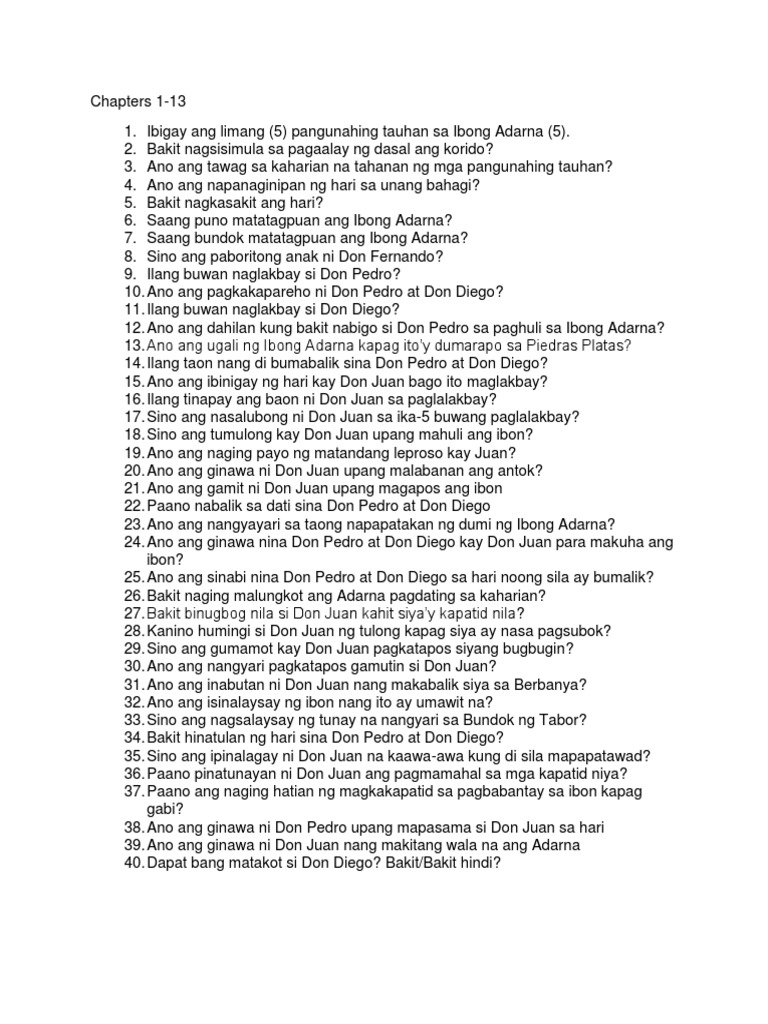 Chapters 1-13

1. Ibigay ang limang (5) pangunahing tauhan sa Ibong Adarna (5).
2. Bakit nagsisimula sa pagaalay ng dasal ang korido?
3. Ano ang tawag sa kaharian na tahanan ng mga pangunahing tauhan?
4. Ano ang napanaginipan ng hari sa unang bahagi?
5. Bakit nagkasakit ang hari?
6. Saang puno matatagpuan ang Ibong Adarna?
7. Saang bundok matatagpuan ang Ibong Adarna?
8. Sino ang paboritong anak ni Don Fernando?
9. Ilang buwan naglakbay si Don Pedro?
10. Ano ang pagkakapareho ni Don Pedro at Don Diego?
11. Ilang buwan naglakbay si Don Diego?
12. Ano ang dahilan kung bakit nabigo si Don Pedro sa paghuli sa Ibong Adarna?
13. Ano ang ugali ng Ibong Adarna kapag ito'y dumarapo sa Piedras Platas?
14. Ilang taon nang di bumabalik sina Don Pedro at Don Diego?
15. Ano ang ibinigay ng hari kay Don Juan bago ito maglakbay?
16. Ilang tinapay ang baon ni Don Juan sa paglalakbay?
17. Sino ang nasalubong ni Don Juan sa ika-5 buwang paglalakbay?
18. Sino ang tumulong kay Don Juan upang mahuli ang ibon?
19. Ano ang naging payo ng matandang leproso kay Juan?
20. Ano ang ginawa ni Don Juan upang malabanan ang antok?
21. Ano ang gamit ni Don Juan upang magapos ang ibon
22. Paano nabalik sa dati sina Don Pedro at Don Diego
23. Ano ang nangyayari sa taong napapatakan ng dumi ng Ibong Adarna?
24. Ano ang ginawa nina Don Pedro at Don Diego kay Don Juan para makuha ang ibon?
25. Ano ang sinabi nina Don Pedro at Don Diego sa hari noong sila ay bumalik?
26. Bakit naging malungkot ang Adarna pagdating sa kaharian?
27. Bakit binugbog nila si Don Juan kahit siya'y kapatid nila?
28. Kanino humingi si Don Juan ng tulong kapag siya ay nasa pagsubok?
29. Sino ang gumamot kay Don Juan pagkatapos siyang bugbugin?
30. Ano ang nangyari pagkatapos gamutin si Don Juan?
31. Ano ang inabutan ni Don Juan nang makabalik siya sa Berbanya?
32. Ano ang isinalaysay ng ibon nang ito ay umawit na?
33. Sino ang nagsalaysay ng tunay na nangyari sa Bundok ng Tabor?
34. Bakit hinatulan ng hari sina Don Pedro at Don Diego?
35. Sino ang ipinalagay ni Don Juan na kaawa-awa kung di sila mapapatawad?
36. Paano pinatunayan ni Don Juan ang pagmamahal sa mga kapatid niya?
37. Paano ang naging hatian ng magkakapatid sa pagbabantay sa ibon kapag gabi?
38. Ano ang ginawa ni Don Pedro upang mapasama si Don Juan sa hari
39. Ano ang ginawa ni Don Juan nang makitang wala na ang Adarna
40. Dapat bang matakot si Don Diego? Bakit/Bakit hindi?